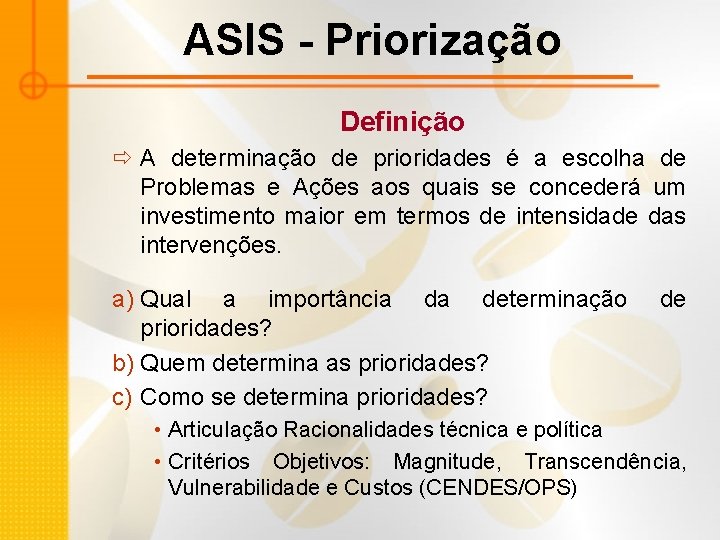 ASIS - Priorização

Definição

⇨ A determinação de prioridades é a escolha de Problemas e Ações aos quais se concederá um investimento maior em termos de intensidade das intervenções.

a) Qual a importância da determinação de prioridades?

b) Quem determina as prioridades?

c) Como se determina prioridades?

• Articulação Racionalidades técnica e política

• Critérios Objetivos: Magnitude, Transcendência, Vulnerabilidade e Custos (CENDES/OPS)